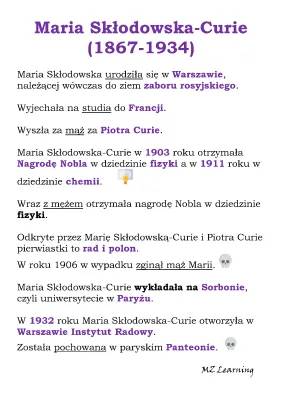 Maria Skłodowska-Curie (1867-1934)

Maria Skłodowska urodziła się w Warszawie, należącej wówczas do ziem zaboru rosyjskiego.

Wyjechała na studia do Francji.

Wyszła za mąż za Piotra Curie.

Maria Skłodowska-Curie w 1903 roku otrzymała Nagrodę Nobla w dziedzinie fizyki a w 1911 roku w dziedzinie chemii.

Wraz z mężem otrzymała nagrodę Nobla w dziedzinie fizyki.

Odkryte przez Marię Skłodowską-Curie i Piotra Curie pierwiastki to rad i polon.

W roku 1906 w wypadku zginął mąż Marii.

Maria Skłodowska-Curie wykładała na Sorbonie, czyli uniwersytecie w Paryżu.

W 1932 roku Maria Skłodowska-Curie otworzyła w Warszawie Instytut Radowy.

Została pochowana w paryskim Panteonie.

MZ Learning